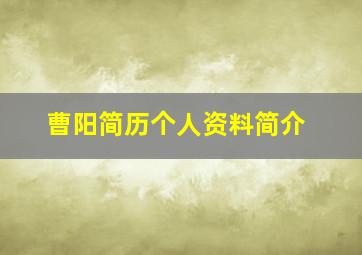 曹阳简历个人资料简介